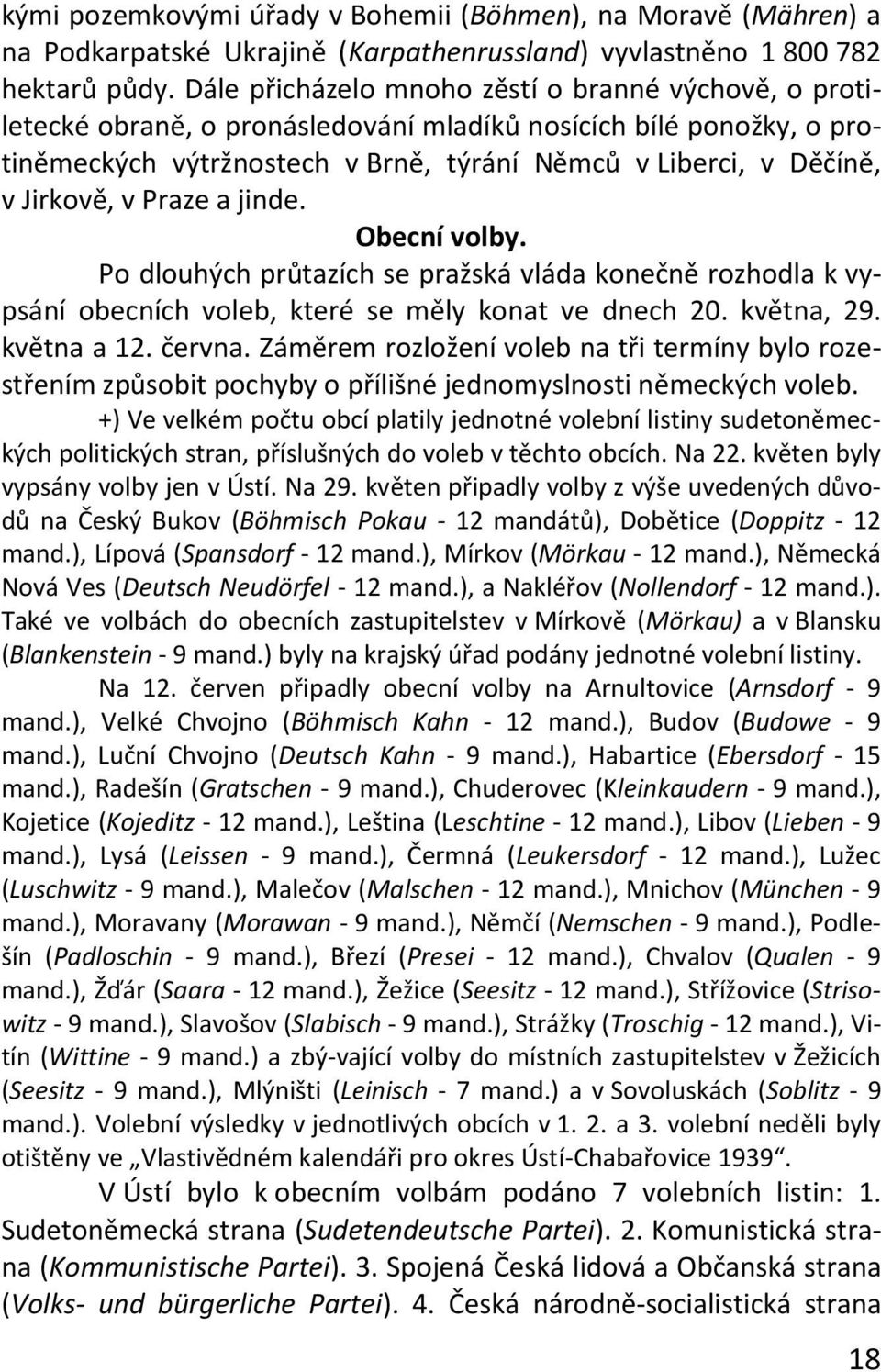 kými pozemkovými úřady v Bohemii (Böhmen), na Moravě (Mähren) a na Podkarpatské Ukrajině (Karpathenrussland) vyvlastněno 1 800 782 hektarů půdy. Dále přicházelo mnoho zěstí o branné výchově, o protiletecké obraně, o pronásledování mladíků nosících bílé ponožky, o protiněmeckých výtržnostech v Brně, týrání Němců v Liberci, v Děčíně, v Jirkově, v Praze a jinde.

Obecní volby.

Po dlouhých průtazích se pražská vláda konečně rozhodla k vypsání obecních voleb, které se měly konat ve dnech 20. května, 29. května a 12. června. Záměrem rozložení voleb na tři termíny bylo rozestřením způsobit pochyby o přílišné jednomyslnosti německých voleb.

+) Ve velkém počtu obcí platily jednotné volební listiny sudetoněmeckých politických stran, příslušných do voleb v těchto obcích. Na 22. květen byly vypsány volby jen v Ústí. Na 29. květen připadly volby z výše uvedených důvodů na Český Bukov (Böhmisch Pokau - 12 mandátů), Dobětice (Doppitz - 12 mand.), Lípová (Spansdorf - 12 mand.), Mírkov (Mörkau - 12 mand.), Německá Nová Ves (Deutsch Neudörfel - 12 mand.), a Nakléřov (Nollendorf - 12 mand.). Také ve volbách do obecních zastupitelstev v Mírkově (Mörkau) a v Blansku (Blankenstein - 9 mand.) byly na krajský úřad podány jednotné volební listiny.

Na 12. červen připadly obecní volby na Arnultovice (Arnsdorf - 9 mand.), Velké Chvojno (Böhmisch Kahn - 12 mand.), Budov (Budowe - 9 mand.), Luční Chvojno (Deutsch Kahn - 9 mand.), Habartice (Ebersdorf - 15 mand.), Radešín (Gratschen - 9 mand.), Chuderovec (Kleinkaudern - 9 mand.), Kojetice (Kojeditz - 12 mand.), Leština (Leschtine - 12 mand.), Libov (Lieben - 9 mand.), Lysá (Leissen - 9 mand.), Čermná (Leukersdorf - 12 mand.), Lužec (Luschwitz - 9 mand.), Malečov (Malschen - 12 mand.), Mnichov (München - 9 mand.), Moravany (Morawan - 9 mand.), Němčí (Nemschen - 9 mand.), Podlešín (Padloschin - 9 mand.), Březí (Presei - 12 mand.), Chvalov (Qualen - 9 mand.), Žďár (Saara - 12 mand.), Žežice (Seesitz - 12 mand.), Střížovice (Strisowitz - 9 mand.), Slavošov (Slabisch - 9 mand.), Strážky (Troschig - 12 mand.), Vitín (Wittine - 9 mand.) a zbý-vající volby do místních zastupitelstev v Žežicích (Seesitz - 9 mand.), Mlýništi (Leinisch - 7 mand.) a v Sovoluskách (Soblitz - 9 mand.). Volební výsledky v jednotlivých obcích v 1. 2. a 3. volební neděli byly otištěny ve „Vlastivědném kalendáři pro okres Ústí-Chabařovice 1939“.

V Ústí bylo k obecním volbám podáno 7 volebních listin: 1. Sudetoněmecká strana (Sudetendeutsche Partei). 2. Komunistická strana (Kommunistische Partei). 3. Spojená Česká lidová a Občanská strana (Volks- und bürgerliche Partei). 4. Česká národně-socialistická strana

18